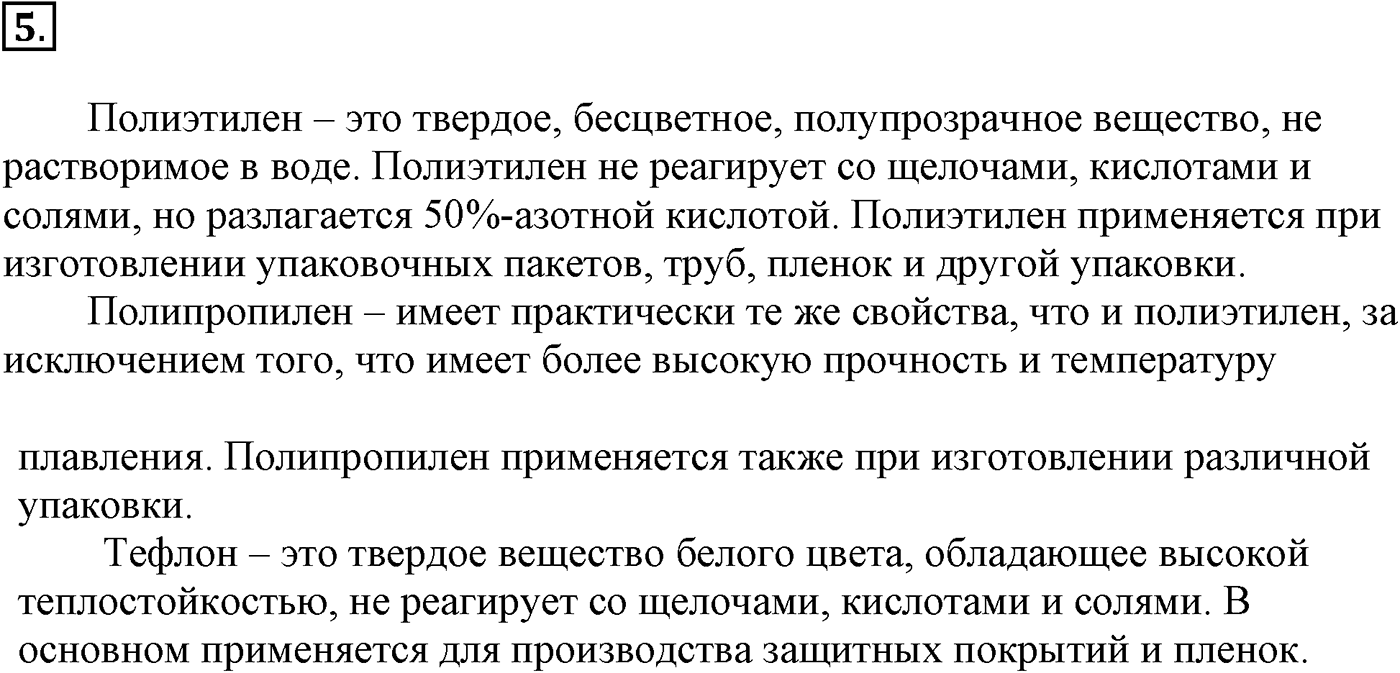 5.

Полиэтилен – это твердое, бесцветное, полупрозрачное вещество, не растворимое в воде. Полиэтилен не реагирует со щелочами, кислотами и солями, но разлагается 50%-азотной кислотой. Полиэтилен применяется при изготовлении упаковочных пакетов, труб, пленок и другой упаковки.

Полипропилен – имеет практически те же свойства, что и полиэтилен, за исключением того, что имеет более высокую прочность и температуру

плавления. Полипропилен применяется также при изготовлении различной упаковки.

Тефлон – это твердое вещество белого цвета, обладающее высокой теплостойкостью, не реагирует со щелочами, кислотами и солями. В основном применяется для производства защитных покрытий и пленок.